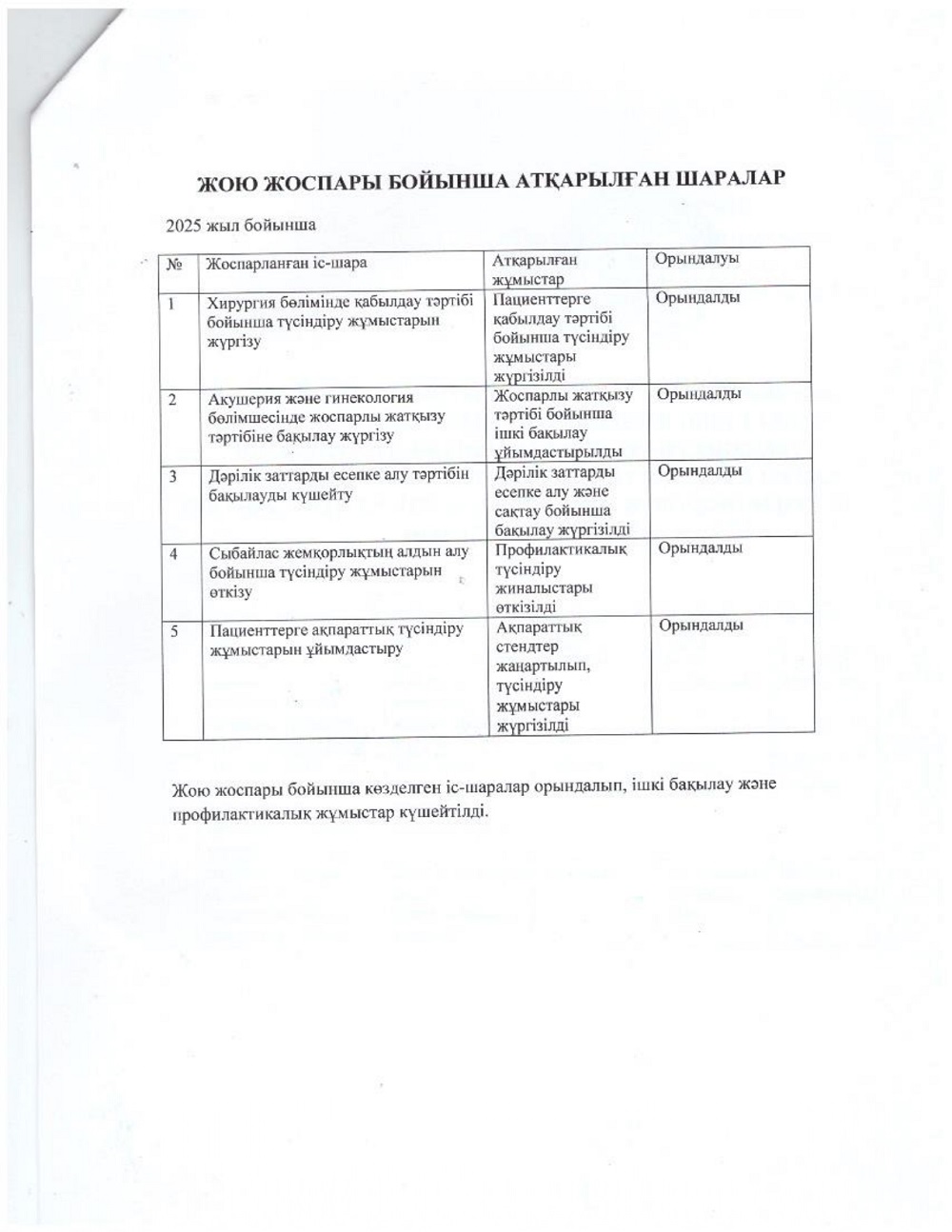 ЖОЮ ЖОСПАРЫ БОЙЫНША АТҚАРЫЛҒАН ШАРАЛАР

2025 жыл бойынша

| № | Жоспарланған іс-шара | Атқарылған жұмыстар | Орындалуы |
|---|---|---|---|
| 1 | Хирургия бөлімінде қабылдау тәртібі бойынша түсіндіру жұмыстарын жүргізу | Пациенттерге қабылдау тәртібі бойынша түсіндіру жұмыстары жүргізілді | Орындалды |
| 2 | Акушерия және гинекология бөлімшесінде жоспарлы жатқызу тәртібіне бақылау жүргізу | Жоспарлы жатқызу тәртібі бойынша ішкі бақылау ұйымдастырылды | Орындалды |
| 3 | Дәрілік заттарды есепке алу тәртібін бақылауды күшейту | Дәрілік заттарды есепке алу және сақтау бойынша бақылау жүргізілді | Орындалды |
| 4 | Сыбайлас жемқорлықтың алдын алу бойынша түсіндіру жұмыстарын өткізу | Профилактикалық түсіндіру жиналыстары өткізілді | Орындалды |
| 5 | Пациенттерге ақпараттық түсіндіру жұмыстарын ұйымдастыру | Ақпараттық стендтер жаңартылып, түсіндіру жұмыстары жүргізілді | Орындалды |

Жою жоспары бойынша көзделген іс-шаралар орындалып, ішкі бақылау және профилактикалық жұмыстар күшейтілді.